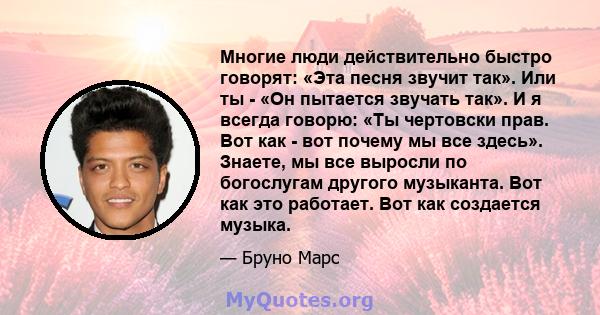 Многие люди действительно быстро говорят: «Эта песня звучит так». Или ты - «Он пытается звучать так». И я всегда говорю: «Ты чертовски прав. Вот как - вот почему мы все здесь». Знаете, мы все выросли по богослугам другого музыканта. Вот как это работает. Вот как создается музыка.

— Бруно Марс

MyQuotes.org